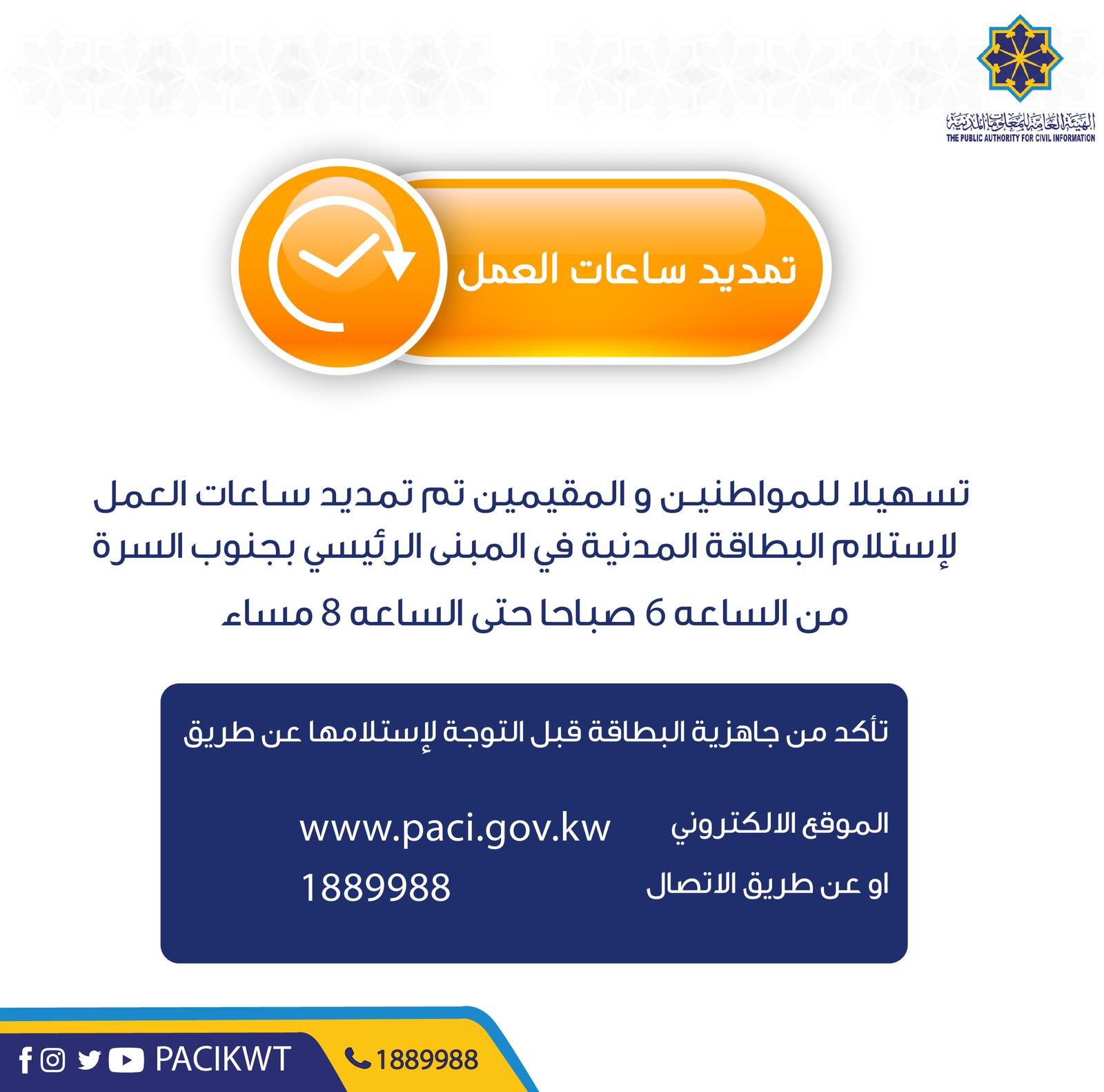 الهيئة العامة للمعلومات المدنية
THE PUBLIC AUTHORITY FOR CIVIL INFORMATION

تمديد ساعات العمل

تسهيلا للمواطنين و المقيمين تم تمديد ساعات العمل لإستلام البطاقة المدنية في المبنى الرئيسي بجنوب السرة

من الساعه 6 صباحا حتى الساعه 8 مساء

تأكد من جاهزية البطاقة قبل التوجة لإستلامها عن طريق

الموقع الالكتروني www.paci.gov.kw

او عن طريق الاتصال 1889988

PACIKWT

1889988